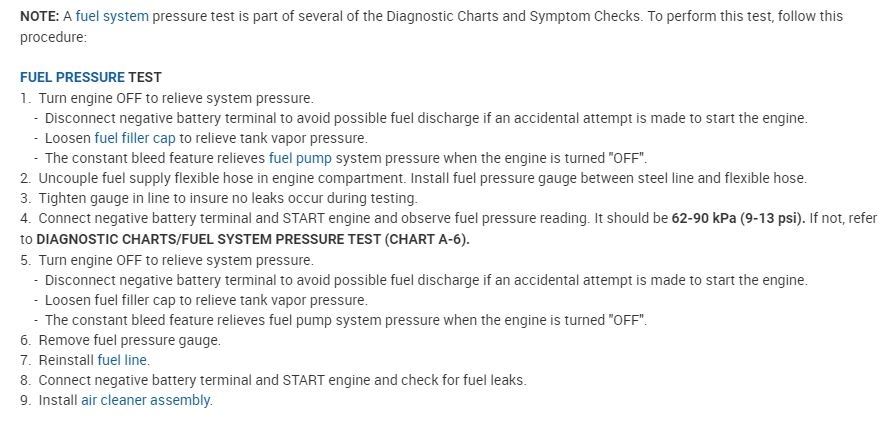 NOTE: A fuel system pressure test is part of several of the Diagnostic Charts and Symptom Checks. To perform this test, follow this procedure:

FUEL PRESSURE TEST
1. Turn engine OFF to relieve system pressure.
- Disconnect negative battery terminal to avoid possible fuel discharge if an accidental attempt is made to start the engine.
- Loosen fuel filler cap to relieve tank vapor pressure.
- The constant bleed feature relieves fuel pump system pressure when the engine is turned "OFF".
2. Uncouple fuel supply flexible hose in engine compartment. Install fuel pressure gauge between steel line and flexible hose.
3. Tighten gauge in line to insure no leaks occur during testing.
4. Connect negative battery terminal and START engine and observe fuel pressure reading. It should be 62-90 kPa (9-13 psi). If not, refer to DIAGNOSTIC CHARTS/FUEL SYSTEM PRESSURE TEST (CHART A-6).
5. Turn engine OFF to relieve system pressure.
- Disconnect negative battery terminal to avoid possible fuel discharge if an accidental attempt is made to start the engine.
- Loosen fuel filler cap to relieve tank vapor pressure.
- The constant bleed feature relieves fuel pump system pressure when the engine is turned "OFF".
6. Remove fuel pressure gauge.
7. Reinstall fuel line.
8. Connect negative battery terminal and START engine and check for fuel leaks.
9. Install air cleaner assembly.